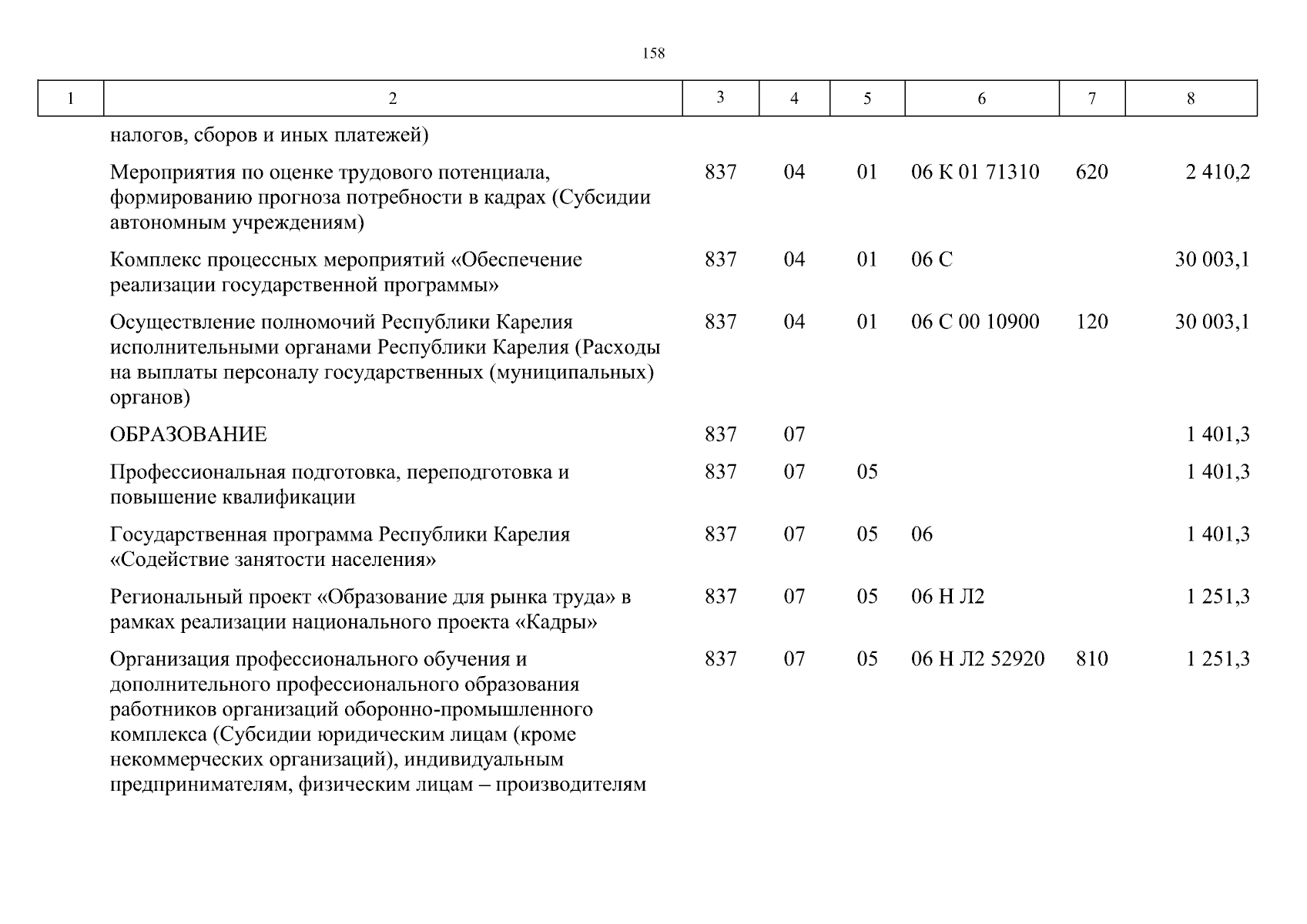 158

| 1 | 2 | 3 | 4 | 5 | 6 | 7 | 8 |
|---|---|---|---|---|---|---|---|
| | налогов, сборов и иных платежей) | | | | | | |
| | Мероприятия по оценке трудового потенциала, формированию прогноза потребности в кадрах (Субсидии автономным учреждениям) | 837 | 04 | 01 | 06 К 01 71310 | 620 | 2 410,2 |
| | Комплекс процессных мероприятий «Обеспечение реализации государственной программы» | 837 | 04 | 01 | 06 С | | 30 003,1 |
| | Осуществление полномочий Республики Карелия исполнительными органами Республики Карелия (Расходы на выплаты персоналу государственных (муниципальных) органов) | 837 | 04 | 01 | 06 С 00 10900 | 120 | 30 003,1 |
| | ОБРАЗОВАНИЕ | 837 | 07 | | | | 1 401,3 |
| | Профессиональная подготовка, переподготовка и повышение квалификации | 837 | 07 | 05 | | | 1 401,3 |
| | Государственная программа Республики Карелия «Содействие занятости населения» | 837 | 07 | 05 | 06 | | 1 401,3 |
| | Региональный проект «Образование для рынка труда» в рамках реализации национального проекта «Кадры» | 837 | 07 | 05 | 06 Н Л2 | | 1 251,3 |
| | Организация профессионального обучения и дополнительного профессионального образования работников организаций оборонно-промышленного комплекса (Субсидии юридическим лицам (кроме некоммерческих организаций), индивидуальным предпринимателям, физическим лицам – производителям | 837 | 07 | 05 | 06 Н Л2 52920 | 810 | 1 251,3 |